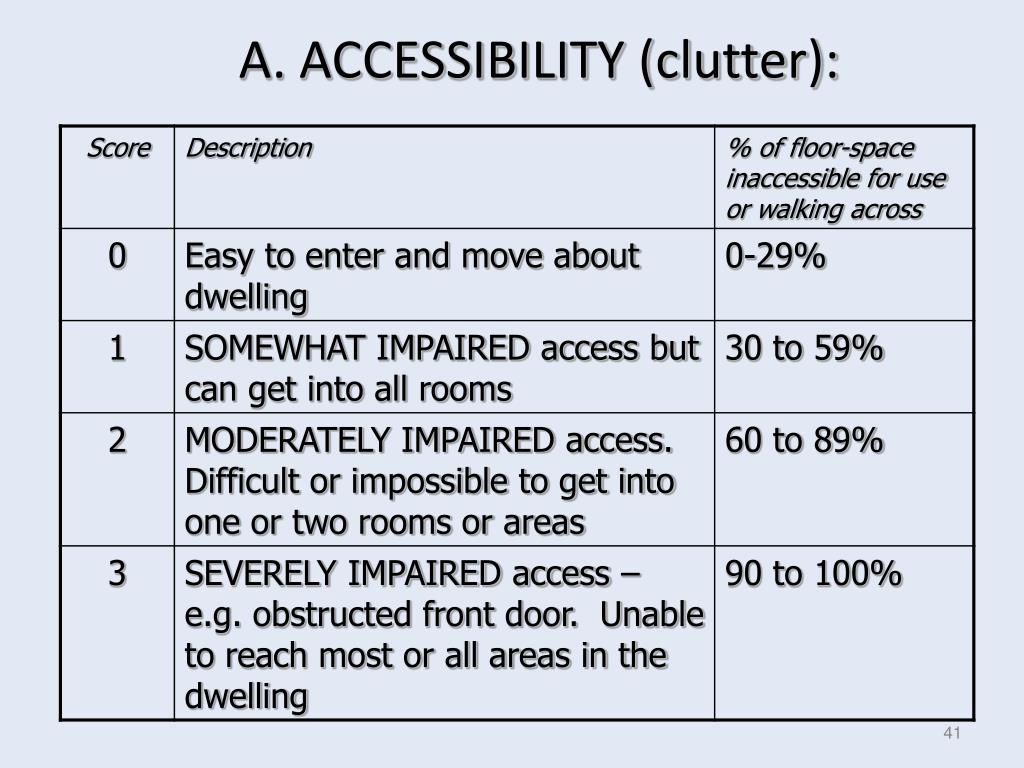 A. ACCESSIBILITY (clutter):

| Score | Description | % of floor-space inaccessible for use or walking across |
|---|---|---|
| 0 | Easy to enter and move about dwelling | 0-29% |
| 1 | SOMEWHAT IMPAIRED access but can get into all rooms | 30 to 59% |
| 2 | MODERATELY IMPAIRED access. Difficult or impossible to get into one or two rooms or areas | 60 to 89% |
| 3 | SEVERELY IMPAIRED access – e.g. obstructed front door. Unable to reach most or all areas in the dwelling | 90 to 100% |

41